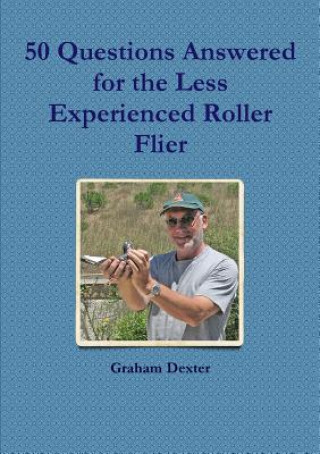 50 Questions Answered for the Less Experienced Roller Flier

Graham Dexter